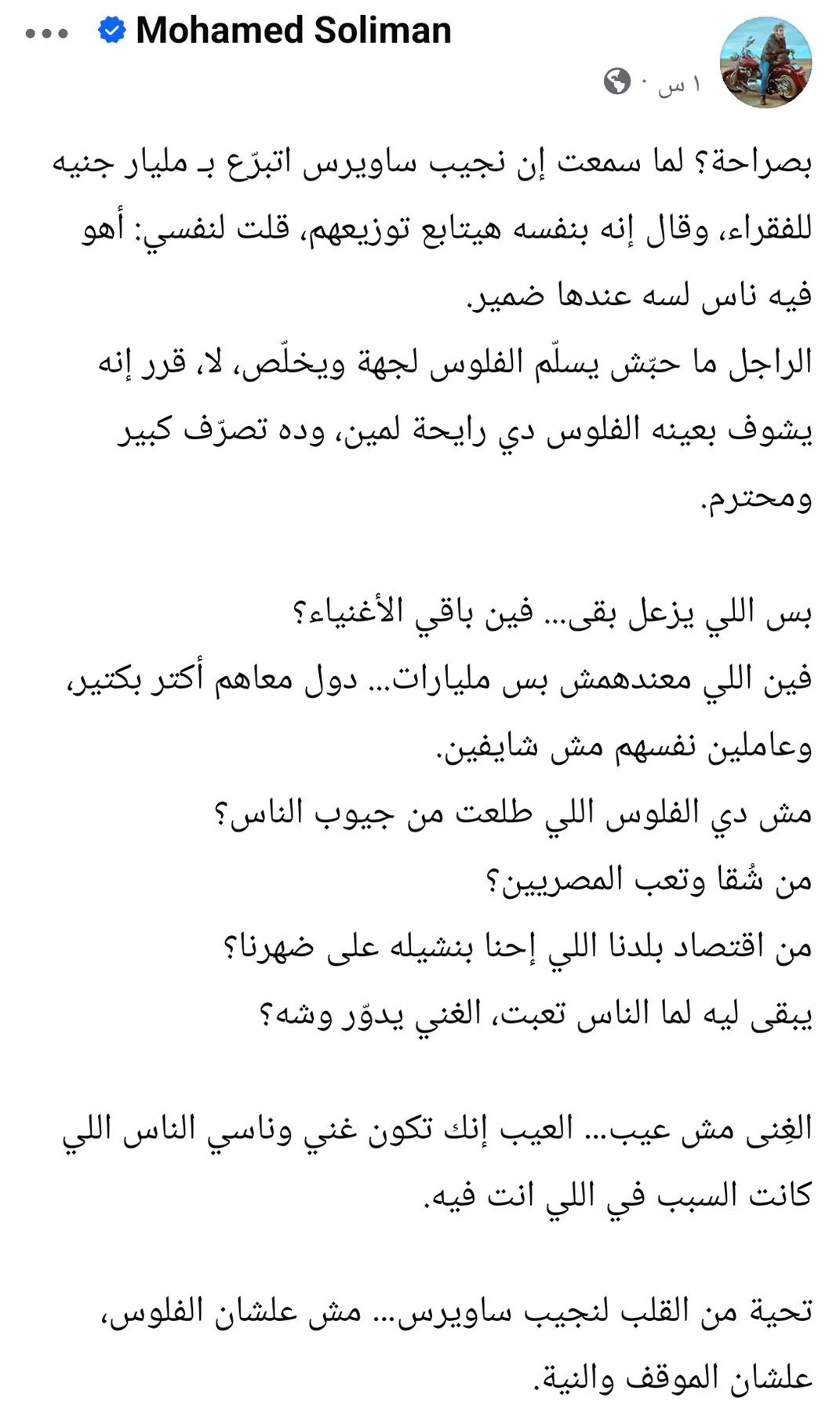 Mohamed Soliman
١ س ·

بصراحة؟ لما سمعت إن نجيب ساويرس اتبرّع بـ مليار جنيه للفقراء، وقال إنه بنفسه هيتابع توزيعهم، قلت لنفسي: أهو فيه ناس لسه عندها ضمير.
الراجل ما حبّش يسلّم الفلوس لجهة ويخلّص، لا، قرر إنه يشوف بعينه الفلوس دي رايحة لمين، وده تصرّف كبير ومحترم.

بس اللي يزعل بقى... فين باقي الأغنياء؟
فين اللي معندهمش بس مليارات... دول معاهم أكتر بكتير، وعاملين نفسهم مش شايفين.
مش دي الفلوس اللي طلعت من جيوب الناس؟
من شُقا وتعب المصريين؟
من اقتصاد بلدنا اللي إحنا بنشيله على ضهرنا؟
يبقى ليه لما الناس تعبت، الغني يدوّر وشه؟

الغِنى مش عيب... العيب إنك تكون غني وناسي الناس اللي كانت السبب في اللي انت فيه.

تحية من القلب لنجيب ساويرس... مش علشان الفلوس، علشان الموقف والنية.